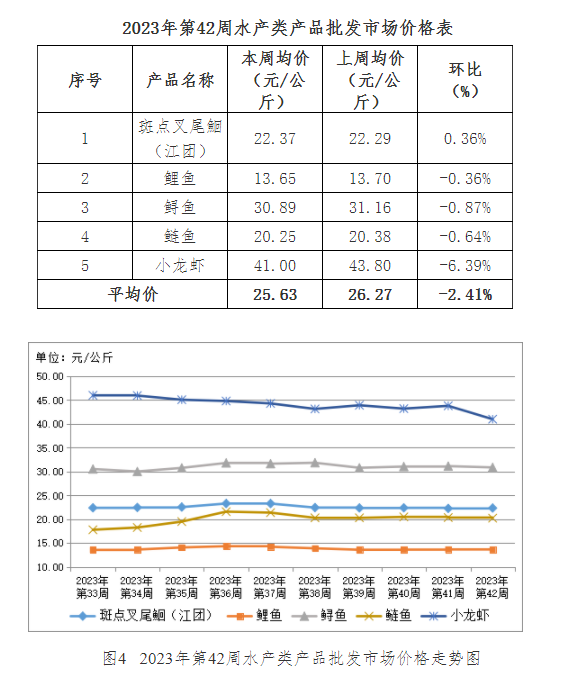 2023年第42周水产类产品批发市场价格表

| 序号 | 产品名称 | 本周均价（元/公斤） | 上周均价（元/公斤） | 环比（%） |
|---|---|---|---|---|
| 1 | 斑点叉尾鮰（江团） | 22.37 | 22.29 | 0.36% |
| 2 | 鲤鱼 | 13.65 | 13.70 | -0.36% |
| 3 | 鲟鱼 | 30.89 | 31.16 | -0.87% |
| 4 | 鲢鱼 | 20.25 | 20.38 | -0.64% |
| 5 | 小龙虾 | 41.00 | 43.80 | -6.39% |
| 平均价 | | 25.63 | 26.27 | -2.41% |

单位：元/公斤

50.00
45.00
40.00
35.00
30.00
25.00
20.00
15.00
10.00

2023年第33周 2023年第34周 2023年第35周 2023年第36周 2023年第37周 2023年第38周 2023年第39周 2023年第40周 2023年第41周 2023年第42周

斑点叉尾鮰（江团） 鲤鱼 鲟鱼 鲢鱼 小龙虾

图4 2023年第42周水产类产品批发市场价格走势图